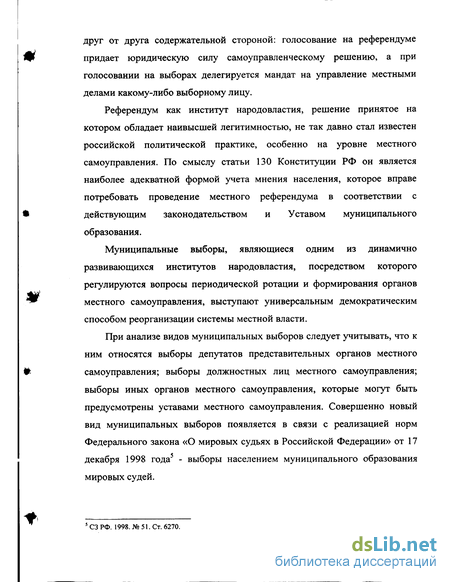 друг от друга содержательной стороной: голосование на референдуме придает юридическую силу самоуправленческому решению, а при голосовании на выборах делегируется мандат на управление местными делами какому-либо выборному лицу.

Референдум как институт народовластия, решение принятое на котором обладает наивысшей легитимностью, не так давно стал известен российской политической практике, особенно на уровне местного самоуправления. По смыслу статьи 130 Конституции РФ он является наиболее адекватной формой учета мнения населения, которое вправе потребовать проведение местного референдума в соответствии с действующим законодательством и Уставом муниципального образования.

Муниципальные выборы, являющиеся одним из динамично развивающихся институтов народовластия, посредством которого регулируются вопросы периодической ротации и формирования органов местного самоуправления, выступают универсальным демократическим способом реорганизации системы местной власти.

При анализе видов муниципальных выборов следует учитывать, что к ним относятся выборы депутатов представительных органов местного самоуправления; выборы должностных лиц местного самоуправления; выборы иных органов местного самоуправления, которые могут быть предусмотрены уставами местного самоуправления. Совершенно новый вид муниципальных выборов появляется в связи с реализацией норм Федерального закона «О мировых судьях в Российской Федерации» от 17 декабря 1998 года$^5$ - выборы населением муниципального образования мировых судей.

$^5$ СЗ РФ. 1998. № 51. Ст. 6270.

dsLib.net
библиотека диссертаций